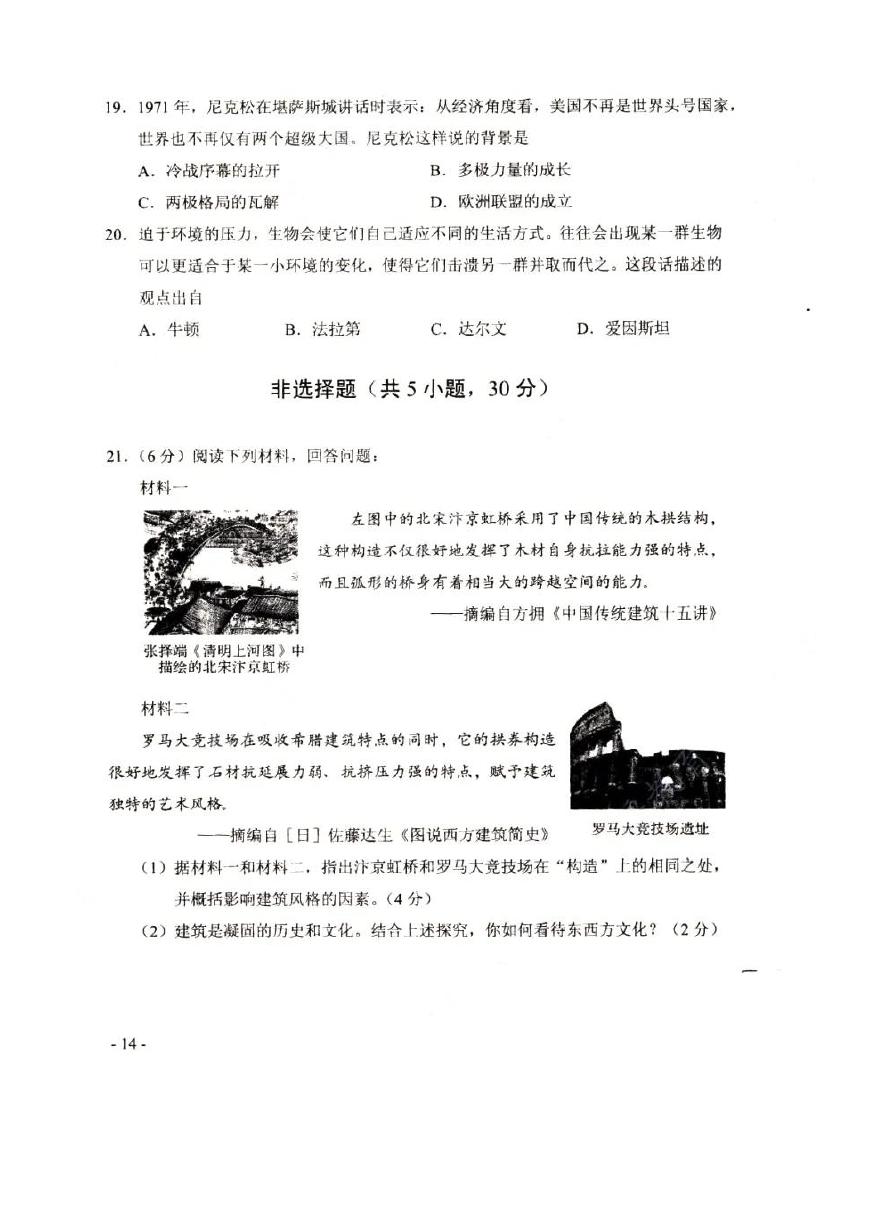 19.1971年，尼克松在堪萨斯城讲话时表示：从经济角度看，美国不再是世界头号国家，世界也不再仅有两个超级大国。尼克松这样说的背景是

A.冷战序幕的拉开　B.多极力量的成长

C.两极格局的瓦解　D.欧洲联盟的成立

20.迫于环境的压力，生物会使它们自己适应不同的生活方式。往往会出现某一群生物可以更适合于某一小环境的变化，使得它们击溃另一群并取而代之。这段话描述的观点出自

A.牛顿　B.法拉第　C.达尔文　D.爱因斯坦

非选择题（共5小题，30分）

21.（6分）阅读下列材料，回答问题：

材料一

左图中的北宋汴京虹桥采用了中国传统的木拱结构，这种构造不仅很好地发挥了木材自身抗拉能力强的特点，而且弧形的桥身有着相当大的跨越空间的能力。

——摘编自方拥《中国传统建筑十五讲》

张择端《清明上河图》中描绘的北宋汴京虹桥

材料二

罗马大竞技场在吸收希腊建筑特点的同时，它的拱券构造很好地发挥了石材抗延展力弱、抗挤压力强的特点，赋予建筑独特的艺术风格。

——摘编自［日］佐藤达生《图说西方建筑简史》

罗马大竞技场遗址

（1）据材料一和材料二，指出汴京虹桥和罗马大竞技场在“构造”上的相同之处，并概括影响建筑风格的因素。（4分）

（2）建筑是凝固的历史和文化。结合上述探究，你如何看待东西方文化？（2分）

- 14 -